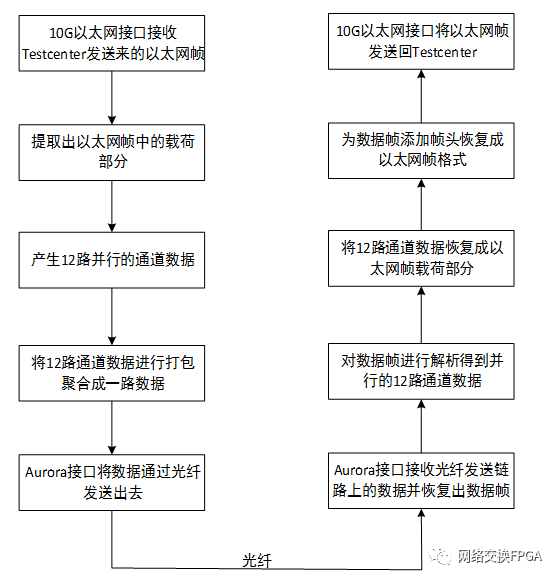 10G以太网接口接收Testcenter发送来的以太网帧

提取出以太网帧中的载荷部分

产生12路并行的通道数据

将12路通道数据进行打包聚合成一路数据

Aurora接口将数据通过光纤发送出去

光纤

Aurora接口接收光纤发送链路上的数据并恢复出数据帧

对数据帧进行解析得到并行的12路通道数据

将12路通道数据恢复成以太网帧载荷部分

为数据帧添加帧头恢复成以太网帧格式

10G以太网接口将以太网帧发送回Testcenter

网络交换FPGA